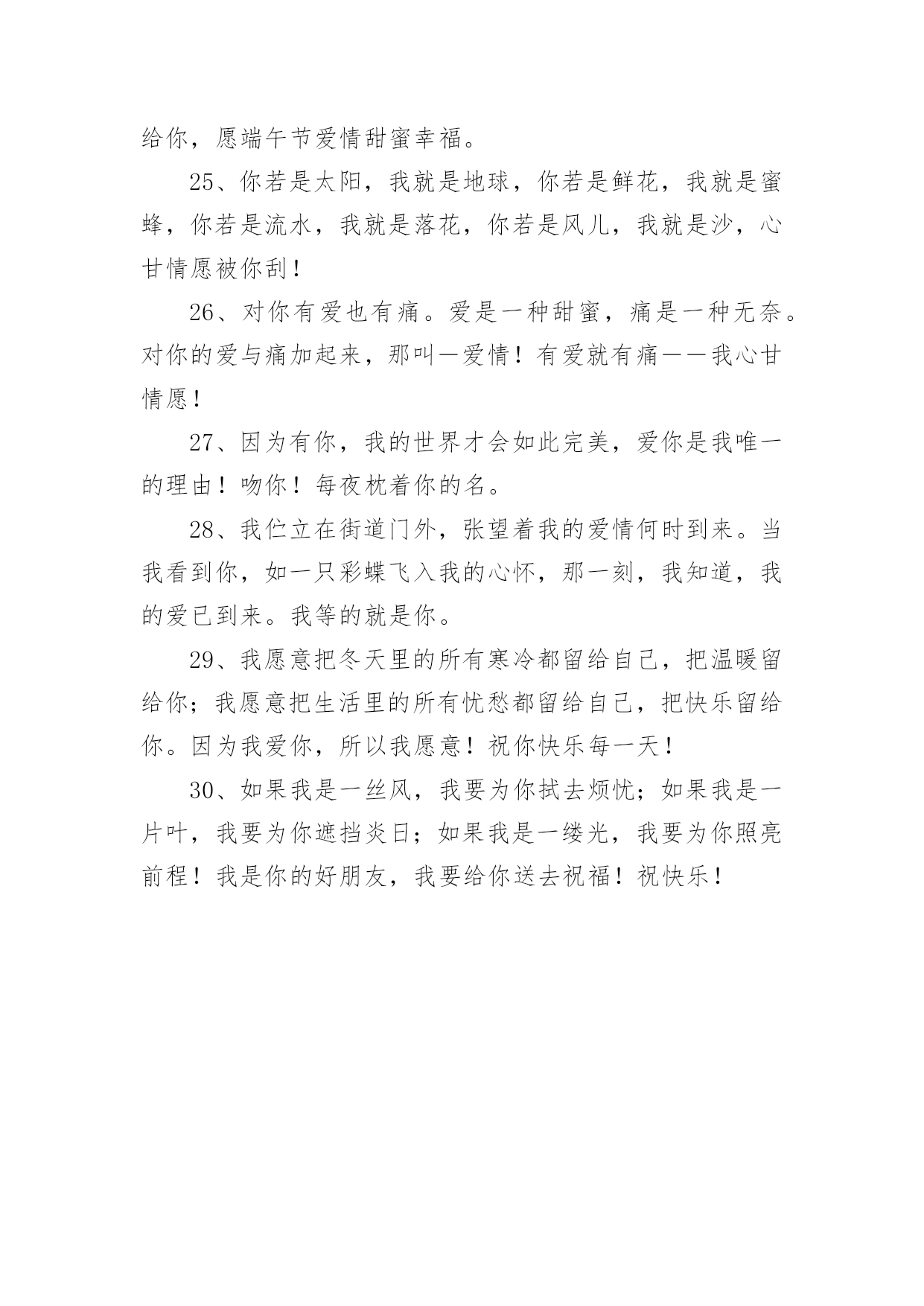 给你，愿端午节爱情甜蜜幸福。

25、你若是太阳，我就是地球，你若是鲜花，我就是蜜蜂，你若是流水，我就是落花，你若是风儿，我就是沙，心甘情愿被你刮！

26、对你有爱也有痛。爱是一种甜蜜，痛是一种无奈。对你的爱与痛加起来，那叫—爱情！有爱就有痛——我心甘情愿！

27、因为有你，我的世界才会如此完美，爱你是我唯一的理由！吻你！每夜枕着你的名。

28、我伫立在街道门外，张望着我的爱情何时到来。当我看到你，如一只彩蝶飞入我的心怀，那一刻，我知道，我的爱已到来。我等的就是你。

29、我愿意把冬天里的所有寒冷都留给自己，把温暖留给你；我愿意把生活里的所有忧愁都留给自己，把快乐留给你。因为我爱你，所以我愿意！祝你快乐每一天！

30、如果我是一丝风，我要为你拭去烦忧；如果我是一片叶，我要为你遮挡炎日；如果我是一缕光，我要为你照亮前程！我是你的好朋友，我要给你送去祝福！祝快乐！